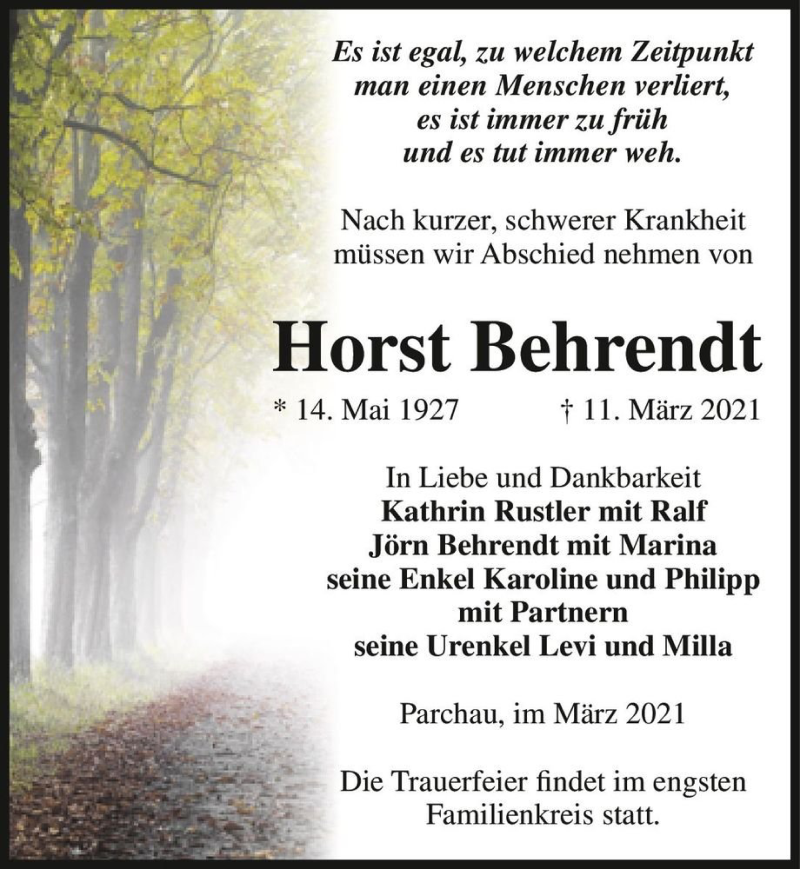 Es ist egal, zu welchem Zeitpunkt man einen Menschen verliert, es ist immer zu früh und es tut immer weh.

Nach kurzer, schwerer Krankheit müssen wir Abschied nehmen von

Horst Behrendt

* 14. Mai 1927 † 11. März 2021

In Liebe und Dankbarkeit
Kathrin Rustler mit Ralf
Jörn Behrendt mit Marina
seine Enkel Karoline und Philipp mit Partnern
seine Urenkel Levi und Milla

Parchau, im März 2021

Die Trauerfeier findet im engsten Familienkreis statt.